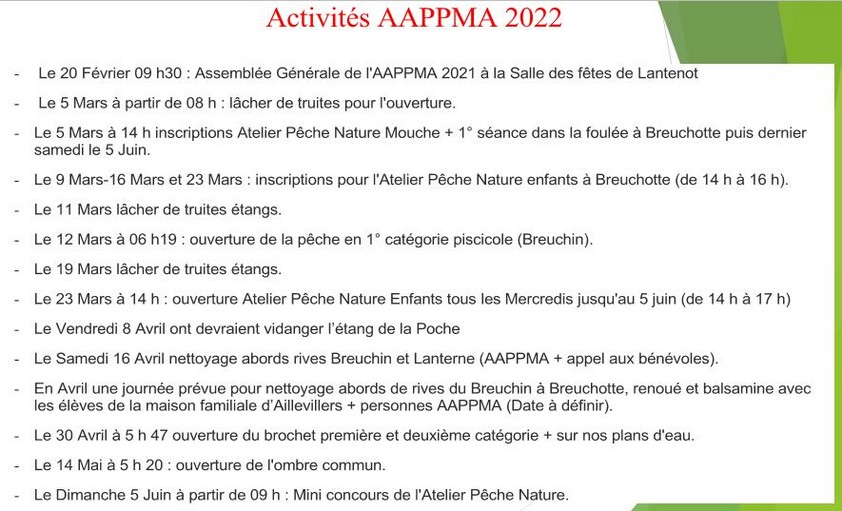 Activités AAPPMA 2022

- Le 20 Février 09 h30 : Assemblée Générale de l'AAPPMA 2021 à la Salle des fêtes de Lantenot

- Le 5 Mars à partir de 08 h : lâcher de truites pour l'ouverture.

- Le 5 Mars à 14 h inscriptions Atelier Pêche Nature Mouche + 1° séance dans la foulée à Breuchotte puis dernier samedi le 5 Juin.

- Le 9 Mars-16 Mars et 23 Mars : inscriptions pour l'Atelier Pêche Nature enfants à Breuchotte (de 14 h à 16 h).

- Le 11 Mars lâcher de truites étangs.

- Le 12 Mars à 06 h19 : ouverture de la pêche en 1° catégorie piscicole (Breuchin).

- Le 19 Mars lâcher de truites étangs.

- Le 23 Mars à 14 h : ouverture Atelier Pêche Nature Enfants tous les Mercredis jusqu'au 5 juin (de 14 h à 17 h)

- Le Vendredi 8 Avril ont devraient vidanger l'étang de la Poche

- Le Samedi 16 Avril nettoyage abords rives Breuchin et Lanterne (AAPPMA + appel aux bénévoles).

- En Avril une journée prévue pour nettoyage abords de rives du Breuchin à Breuchotte, renoué et balsamine avec les élèves de la maison familiale d'Aillevillers + personnes AAPPMA (Date à définir).

- Le 30 Avril à 5 h 47 ouverture du brochet première et deuxième catégorie + sur nos plans d'eau.

- Le 14 Mai à 5 h 20 : ouverture de l'ombre commun.

- Le Dimanche 5 Juin à partir de 09 h : Mini concours de l'Atelier Pêche Nature.